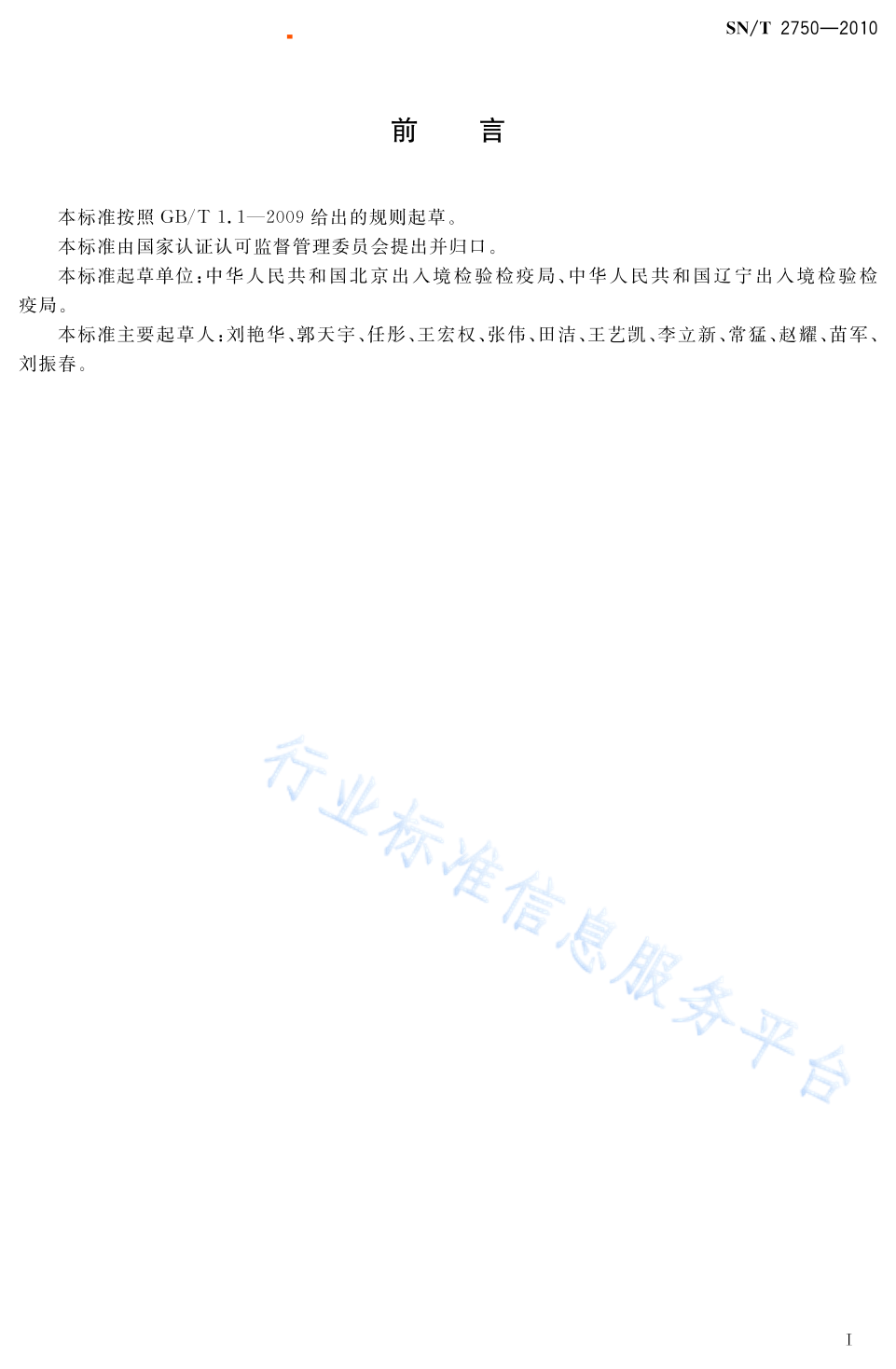 SN/T 2750—2010

前　言

本标准按照 GB/T 1.1—2009 给出的规则起草。

本标准由国家认证认可监督管理委员会提出并归口。

本标准起草单位：中华人民共和国北京出入境检验检疫局、中华人民共和国辽宁出入境检验检疫局。

本标准主要起草人：刘艳华、郭天宇、任彤、王宏权、张伟、田洁、王艺凯、李立新、常猛、赵耀、苗军、刘振春。

行业标准信息服务平台

I